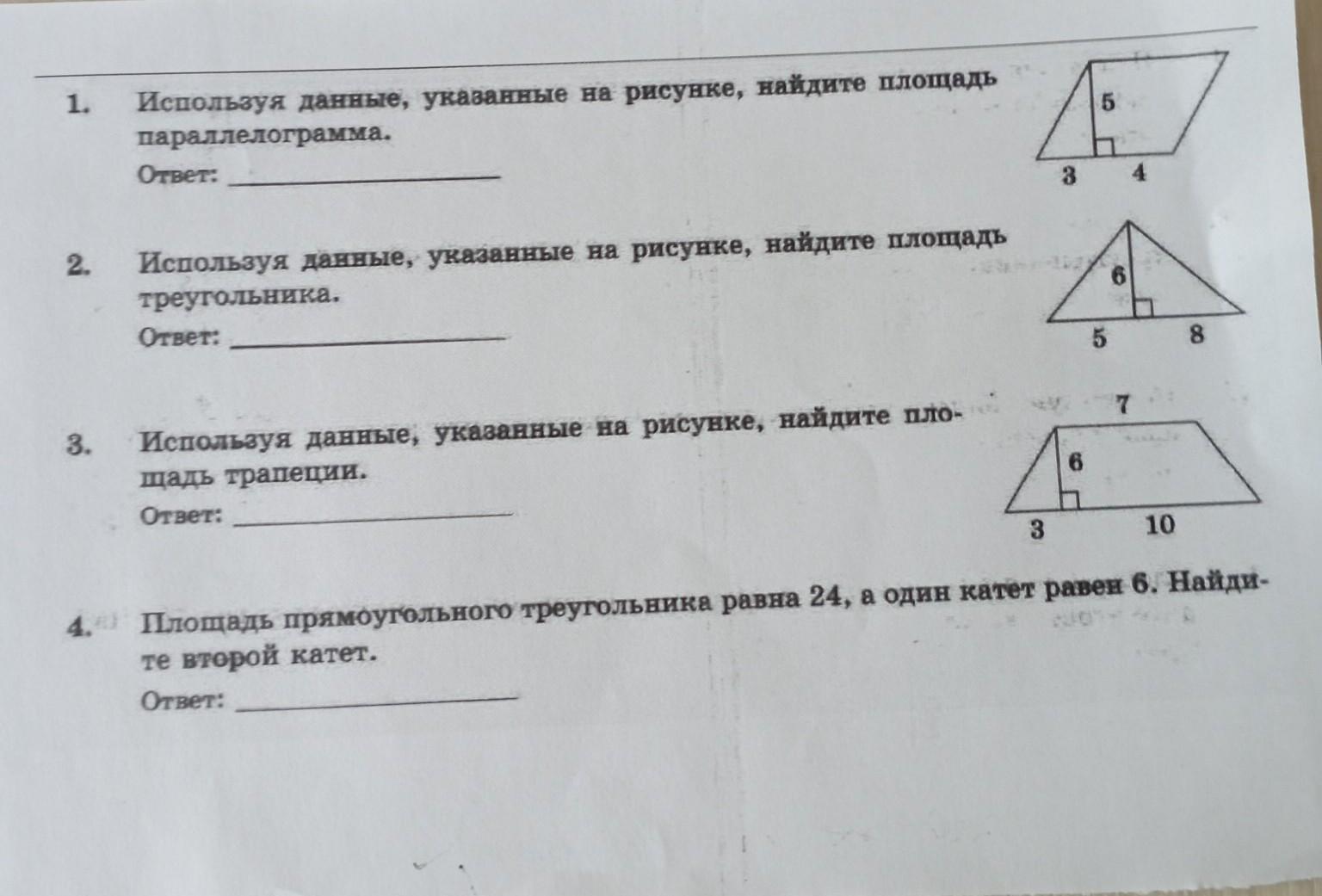 1. Используя данные, указанные на рисунке, найдите площадь параллелограмма.

Ответ: ____

5
3 4

2. Используя данные, указанные на рисунке, найдите площадь треугольника.

Ответ: ____

6
5 8

3. Используя данные, указанные на рисунке, найдите площадь трапеции.

Ответ: ____

7
6
3 10

4. Площадь прямоугольного треугольника равна 24, а один катет равен 6. Найдите второй катет.

Ответ: ____